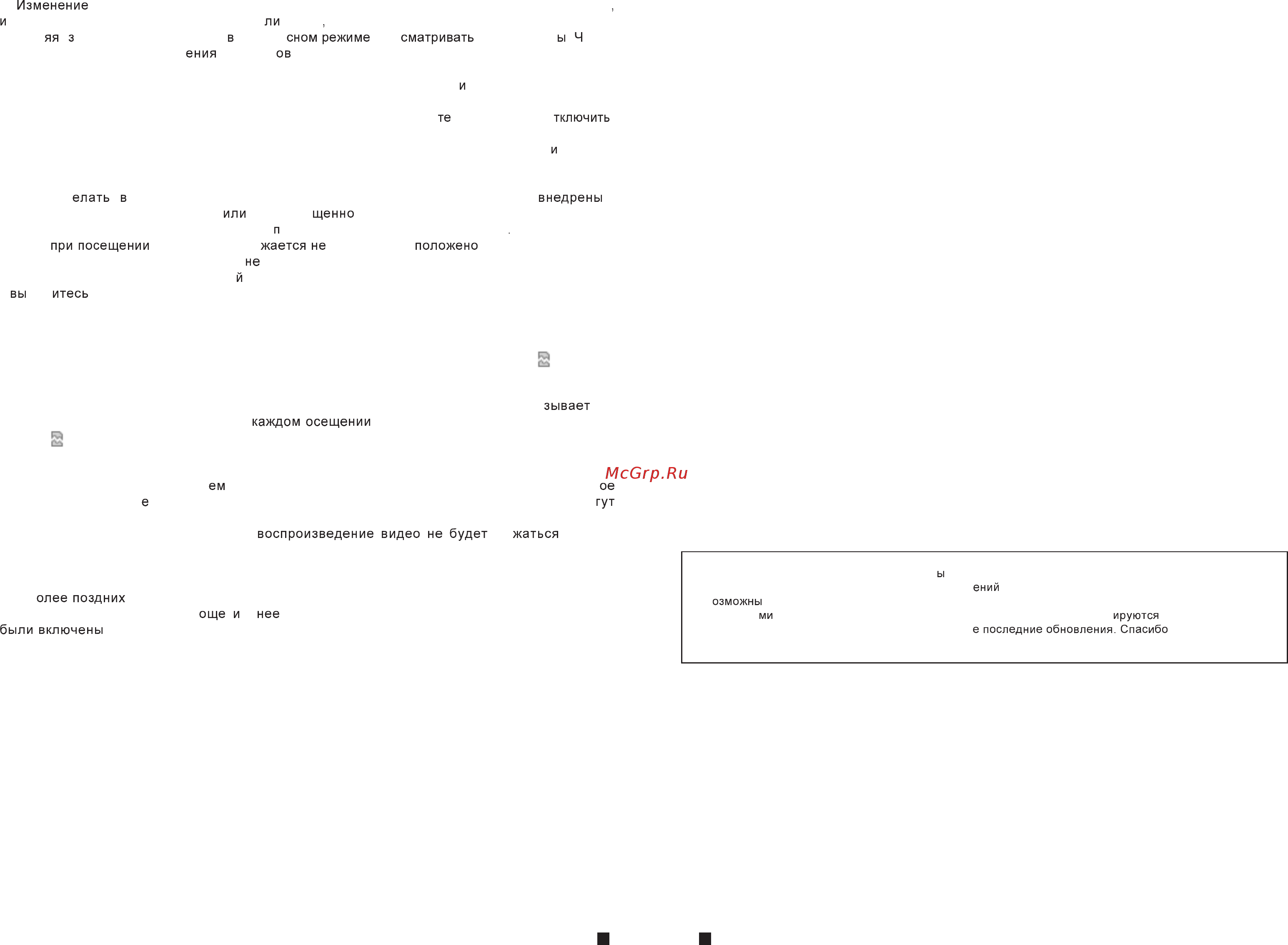 Изменение ,
и ли ,
яя з в сном режиме сматривать ы Ч
ения ов

и

те тключить

и

елать в внедрены
или щенно
п .
при посещении жается не положено
не
й
вы итесь

зывает
каждом осещении

McGrp.Ru

ем ое
е гут

воспроизведение видео не будет жаться

олее поздних
още и нее
были включены

ы
ений
озможны
ми ируются
е последние обновления. Спасибо